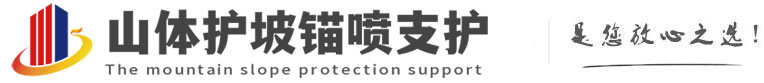 山体护坡锚喷支护
The mountain slope protection support

是您放心之选!